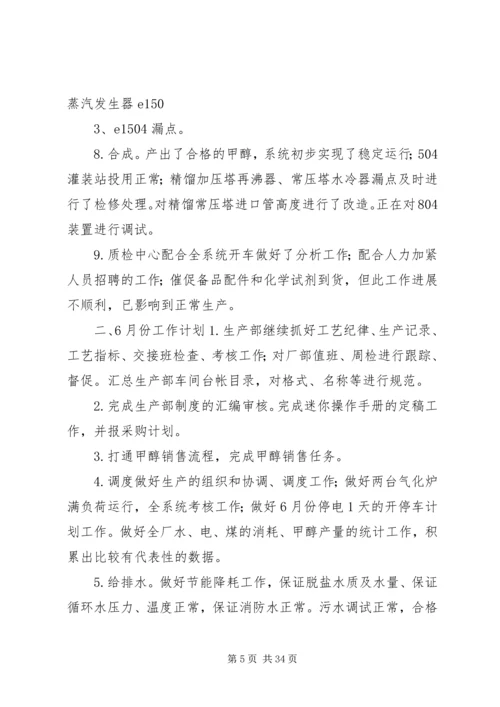 蒸汽发生器 e150

3、e1504 漏点。

8.合成。产出了合格的甲醇，系统初步实现了稳定运行；504 灌装站投用正常；精馏加压塔再沸器、常压塔水冷器漏点及时进行了检修处理。对精馏常压塔进口管高度进行了改造。正在对 804 装置进行调试。

9.质检中心配合全系统开车做好了分析工作；配合人力加紧人员招聘的工作；催促备品配件和化学试剂到货，但此工作进展不顺利，已影响到正常生产。

二、6 月份工作计划 1.生产部继续抓好工艺纪律、生产记录、工艺指标、交接班检查、考核工作；对厂部值班、周检进行跟踪、督促。汇总生产部车间台帐目录，对格式、名称等进行规范。

2.完成生产部制度的汇编审核。完成迷你操作手册的定稿工作，并报采购计划。

3.打通甲醇销售流程，完成甲醇销售任务。

4.调度做好生产的组织和协调、调度工作；做好两台气化炉满负荷运行，全系统考核工作；做好 6 月份停电 1 天的开停车计划工作。做好全厂水、电、煤的消耗、甲醇产量的统计工作，积累出比较有代表性的数据。

5.给排水。做好节能降耗工作，保证脱盐水质及水量、保证循环水压力、温度正常，保证消防水正常。污水调试正常，合格

第 5 页 共 34 页